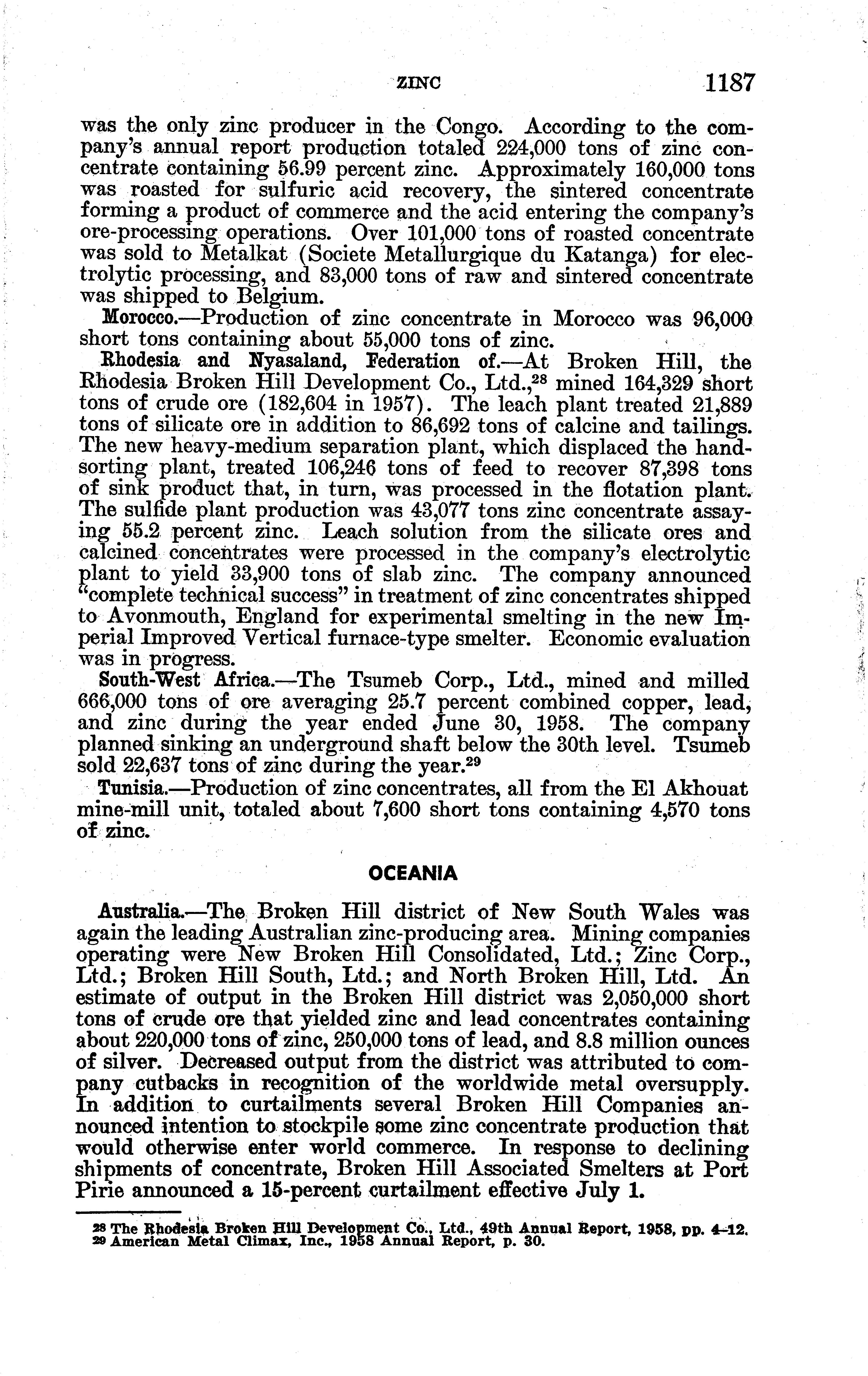 ZINC 1187

was the only zinc producer in the Congo. According to the company's annual report production totaled 224,000 tons of zinc concentrate containing 56.99 percent zinc. Approximately 160,000 tons was roasted for sulfuric acid recovery, the sintered concentrate forming a product of commerce and the acid entering the company's ore-processing operations. Over 101,000 tons of roasted concentrate was sold to Metalkat (Societe Metallurgique du Katanga) for electrolytic processing, and 83,000 tons of raw and sintered concentrate was shipped to Belgium.

Morocco.—Production of zinc concentrate in Morocco was 96,000 short tons containing about 55,000 tons of zinc.

Rhodesia and Nyasaland, Federation of.—At Broken Hill, the Rhodesia Broken Hill Development Co., Ltd.,$^{28}$ mined 164,329 short tons of crude ore (182,604 in 1957). The leach plant treated 21,889 tons of silicate ore in addition to 86,692 tons of calcine and tailings. The new heavy-medium separation plant, which displaced the hand-sorting plant, treated 106,246 tons of feed to recover 87,398 tons of sink product that, in turn, was processed in the flotation plant. The sulfide plant production was 43,077 tons zinc concentrate assaying 55.2 percent zinc. Leach solution from the silicate ores and calcined concentrates were processed in the company's electrolytic plant to yield 33,900 tons of slab zinc. The company announced "complete technical success" in treatment of zinc concentrates shipped to Avonmouth, England for experimental smelting in the new Imperial Improved Vertical furnace-type smelter. Economic evaluation was in progress.

South-West Africa.—The Tsumeb Corp., Ltd., mined and milled 666,000 tons of ore averaging 25.7 percent combined copper, lead, and zinc during the year ended June 30, 1958. The company planned sinking an underground shaft below the 30th level. Tsumeb sold 22,637 tons of zinc during the year.$^{29}$

Tunisia.—Production of zinc concentrates, all from the El Akhouat mine-mill unit, totaled about 7,600 short tons containing 4,570 tons of zinc.

OCEANIA

Australia.—The Broken Hill district of New South Wales was again the leading Australian zinc-producing area. Mining companies operating were New Broken Hill Consolidated, Ltd.; Zinc Corp., Ltd.; Broken Hill South, Ltd.; and North Broken Hill, Ltd. An estimate of output in the Broken Hill district was 2,050,000 short tons of crude ore that yielded zinc and lead concentrates containing about 220,000 tons of zinc, 250,000 tons of lead, and 8.8 million ounces of silver. Decreased output from the district was attributed to company cutbacks in recognition of the worldwide metal oversupply. In addition to curtailments several Broken Hill Companies announced intention to stockpile some zinc concentrate production that would otherwise enter world commerce. In response to declining shipments of concentrate, Broken Hill Associated Smelters at Port Pirie announced a 15-percent curtailment effective July 1.

$^{28}$ The Rhodesia Broken Hill Development Co., Ltd., 49th Annual Report, 1958, pp. 4–12.
$^{29}$ American Metal Climax, Inc., 1958 Annual Report, p. 30.